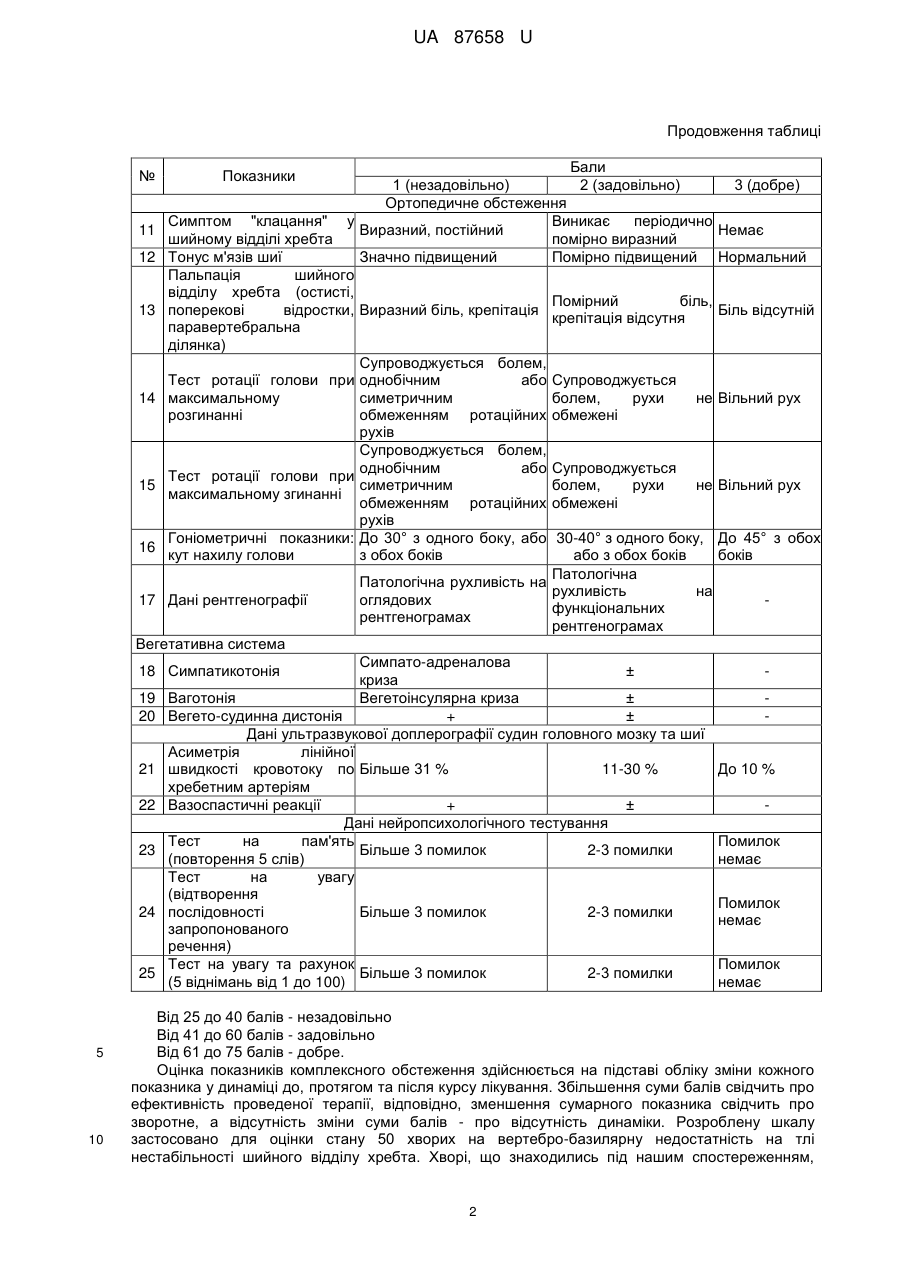 UA 87658 U

Продовження таблиці

| № | Показники | Бали | | |
|---|---|---|---|---|
| | | 1 (незадовільно) | 2 (задовільно) | 3 (добре) |
| Ортопедичне обстеження | | | | |
| 11 | Симптом "клацання" у шийному відділі хребта | Виразний, постійний | Виникає періодично помірно виразний | Немає |
| 12 | Тонус м'язів шиї | Значно підвищений | Помірно підвищений | Нормальний |
| 13 | Пальпація шийного відділу хребта (остисті, поперекові відростки, паравертебральна ділянка) | Виразний біль, крепітація | Помірний біль, крепітація відсутня | Біль відсутній |
| 14 | Тест ротації голови при максимальному розгинанні | Супроводжується болем, однобічним або симетричним обмеженням ротаційних рухів | Супроводжується болем, рухи не обмежені | Вільний рух |
| 15 | Тест ротації голови при максимальному згинанні | Супроводжується болем, однобічним або симетричним обмеженням ротаційних рухів | Супроводжується болем, рухи не обмежені | Вільний рух |
| 16 | Гоніометричні показники: кут нахилу голови | До 30° з одного боку, або з обох боків | 30-40° з одного боку, або з обох боків | До 45° з обох боків |
| 17 | Дані рентгенографії | Патологічна рухливість на оглядових рентгенограмах | Патологічна рухливість на функціональних рентгенограмах | - |
| Вегетативна система | | | | |
| 18 | Симпатикотонія | Симпато-адреналова криза | ± | - |
| 19 | Ваготонія | Вегетоінсулярна криза | ± | - |
| 20 | Вегето-судинна дистонія | + | ± | - |
| Дані ультразвукової доплерографії судин головного мозку та шиї | | | | |
| 21 | Асиметрія лінійної швидкості кровотоку по хребетним артеріям | Більше 31 % | 11-30 % | До 10 % |
| 22 | Вазоспастичні реакції | + | ± | - |
| Дані нейропсихологічного тестування | | | | |
| 23 | Тест на пам'ять (повторення 5 слів) | Більше 3 помилок | 2-3 помилки | Помилок немає |
| 24 | Тест на увагу (відтворення послідовності запропонованого речення) | Більше 3 помилок | 2-3 помилки | Помилок немає |
| 25 | Тест на увагу та рахунок (5 віднімань від 1 до 100) | Більше 3 помилок | 2-3 помилки | Помилок немає |

Від 25 до 40 балів - незадовільно
Від 41 до 60 балів - задовільно
5 Від 61 до 75 балів - добре.

Оцінка показників комплексного обстеження здійснюється на підставі обліку зміни кожного показника у динаміці до, протягом та після курсу лікування. Збільшення суми балів свідчить про ефективність проведеної терапії, відповідно, зменшення сумарного показника свідчить про зворотне, а відсутність зміни суми балів - про відсутність динаміки. Розроблену шкалу 10 застосовано для оцінки стану 50 хворих на вертебро-базилярну недостатність на тлі нестабільності шийного відділу хребта. Хворі, що знаходились під нашим спостереженням,

2